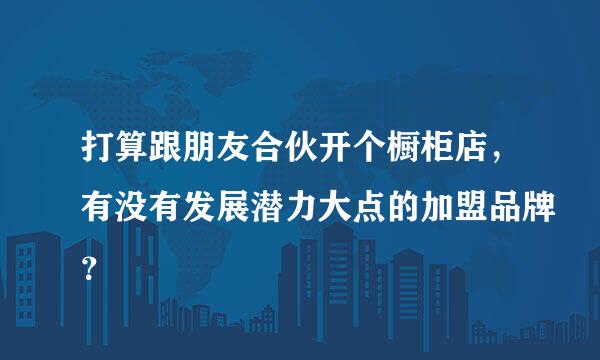 打算跟朋友合伙开个橱柜店，有没有发展潜力大点的加盟品牌？